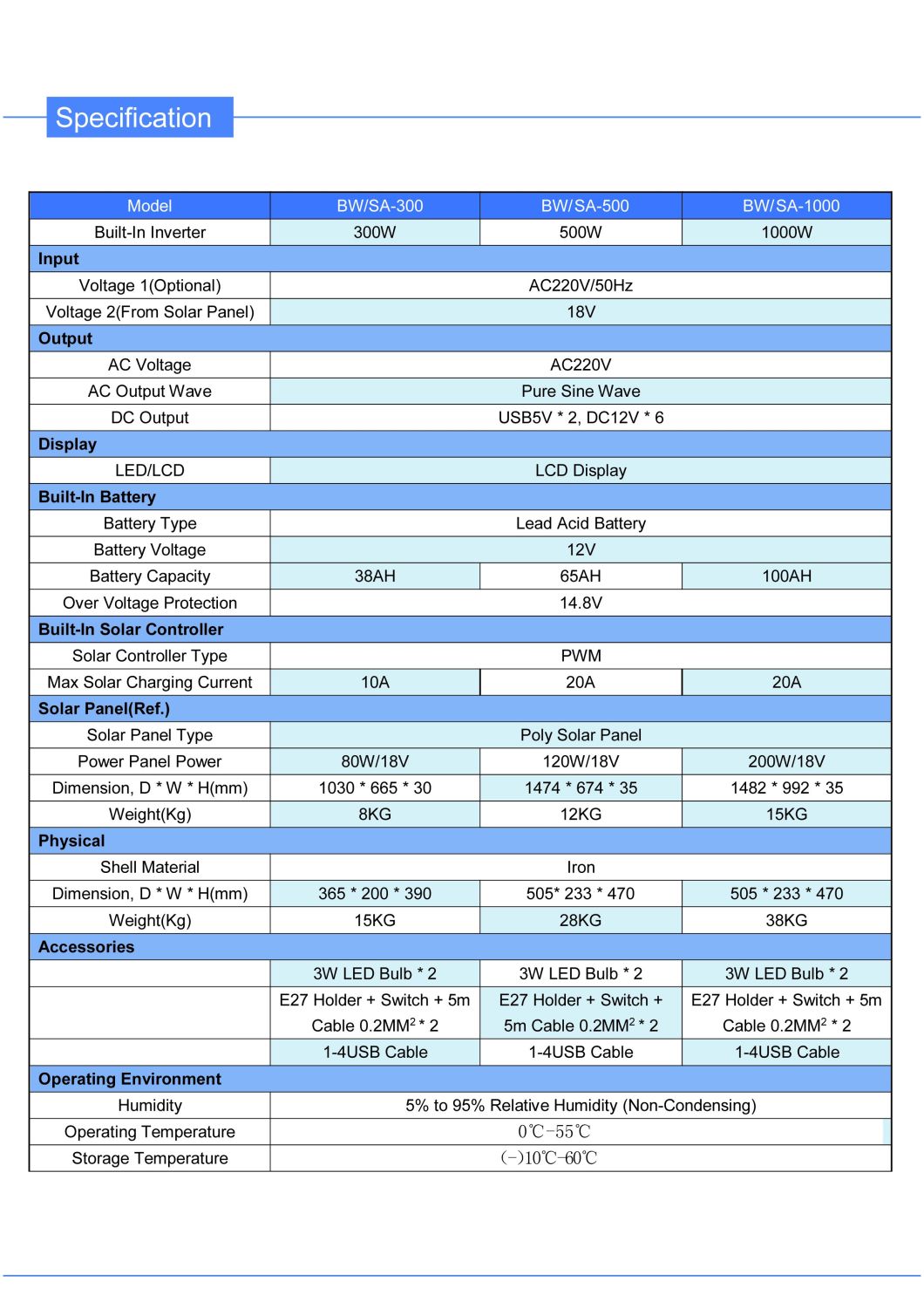 Specification

| Model | BW/SA-300 | BW/SA-500 | BW/SA-1000 |
|---|---|---|---|
| Built-In Inverter | 300W | 500W | 1000W |
| **Input** | | | |
| Voltage 1(Optional) | AC220V/50Hz | | |
| Voltage 2(From Solar Panel) | 18V | | |
| **Output** | | | |
| AC Voltage | AC220V | | |
| AC Output Wave | Pure Sine Wave | | |
| DC Output | USB5V * 2, DC12V * 6 | | |
| **Display** | | | |
| LED/LCD | LCD Display | | |
| **Built-In Battery** | | | |
| Battery Type | Lead Acid Battery | | |
| Battery Voltage | 12V | | |
| Battery Capacity | 38AH | 65AH | 100AH |
| Over Voltage Protection | 14.8V | | |
| **Built-In Solar Controller** | | | |
| Solar Controller Type | PWM | | |
| Max Solar Charging Current | 10A | 20A | 20A |
| **Solar Panel(Ref.)** | | | |
| Solar Panel Type | Poly Solar Panel | | |
| Power Panel Power | 80W/18V | 120W/18V | 200W/18V |
| Dimension, D * W * H(mm) | 1030 * 665 * 30 | 1474 * 674 * 35 | 1482 * 992 * 35 |
| Weight(Kg) | 8KG | 12KG | 15KG |
| **Physical** | | | |
| Shell Material | Iron | | |
| Dimension, D * W * H(mm) | 365 * 200 * 390 | 505* 233 * 470 | 505 * 233 * 470 |
| Weight(Kg) | 15KG | 28KG | 38KG |
| **Accessories** | | | |
| | 3W LED Bulb * 2 | 3W LED Bulb * 2 | 3W LED Bulb * 2 |
| | E27 Holder + Switch + 5m Cable 0.2MM$^2$ * 2 | E27 Holder + Switch + 5m Cable 0.2MM$^2$ * 2 | E27 Holder + Switch + 5m Cable 0.2MM$^2$ * 2 |
| | 1-4USB Cable | 1-4USB Cable | 1-4USB Cable |
| **Operating Environment** | | | |
| Humidity | 5% to 95% Relative Humidity (Non-Condensing) | | |
| Operating Temperature | 0℃-55℃ | | |
| Storage Temperature | (-)10℃-60℃ | | |